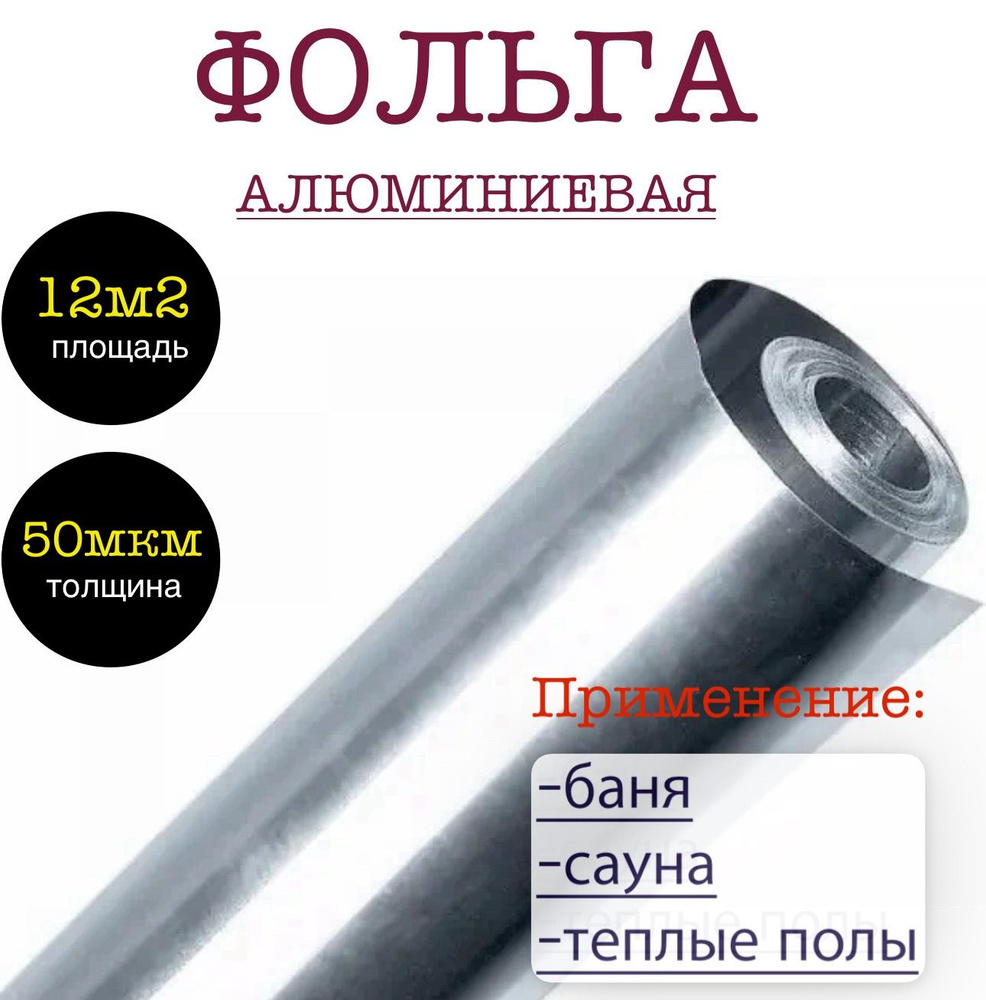 ФОЛЬГА

АЛЮМИНИЕВАЯ

12м2
площадь

50мкм
толщина

Применение:

-баня
-сауна
-теплые полы